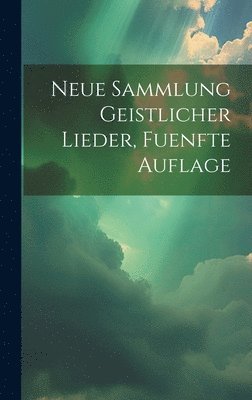 Neue Sammlung Geistlicher Lieder, Fuenfte Auflage